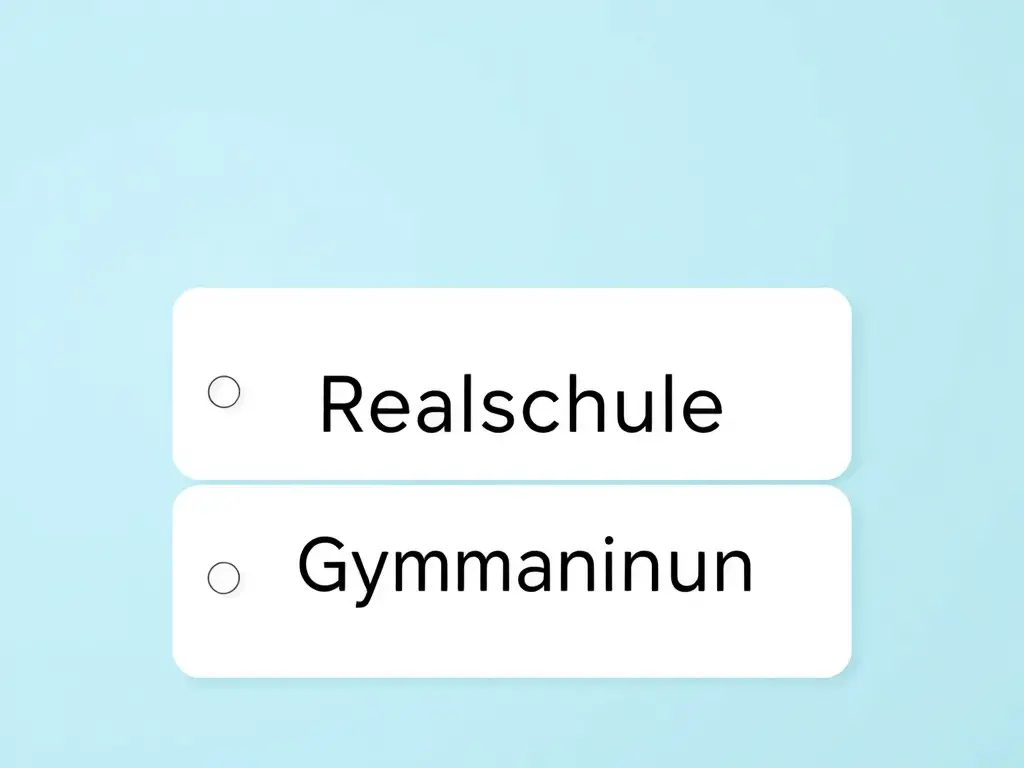 Realschule

Gymmaninun